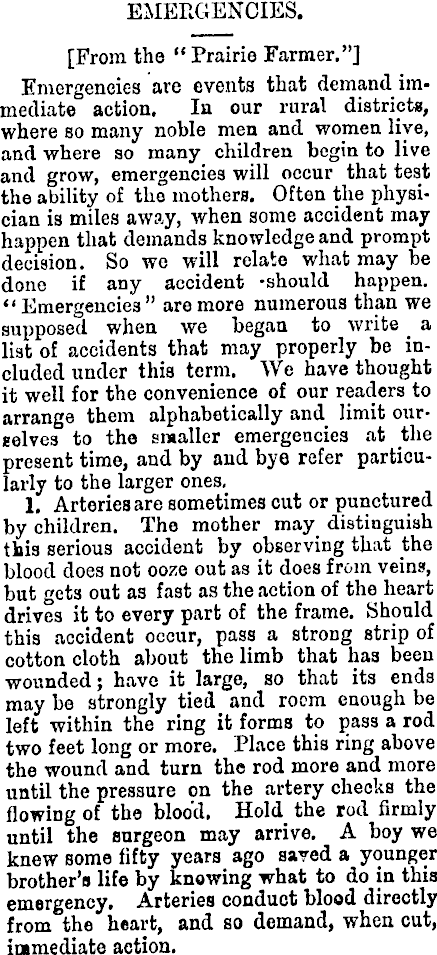 EMERGENCIES.

[From the "Prairie Farmer."]

Emergencies are events that demand immediate action. In our rural districts, where so many noble men and women live, and where so many children begin to live and grow, emergencies will occur that test the ability of the mothers. Often the physician is miles away, when some accident may happen that demands knowledge and prompt decision. So we will relate what may be done if any accident should happen. "Emergencies" are more numerous than we supposed when we began to write a list of accidents that may properly be included under this term. We have thought it well for the convenience of our readers to arrange them alphabetically and limit ourselves to the smaller emergencies at the present time, and by and bye refer particularly to the larger ones.

1. Arteries are sometimes cut or punctured by children. The mother may distinguish this serious accident by observing that the blood does not ooze out as it does from veins, but gets out as fast as the action of the heart drives it to every part of the frame. Should this accident occur, pass a strong strip of cotton cloth about the limb that has been wounded; have it large, so that its ends may be strongly tied and room enough be left within the ring it forms to pass a rod two feet long or more. Place this ring above the wound and turn the rod more and more until the pressure on the artery checks the flowing of the blood. Hold the rod firmly until the surgeon may arrive. A boy we knew some fifty years ago saved a younger brother's life by knowing what to do in this emergency. Arteries conduct blood directly from the heart, and so demand, when cut, immediate action.